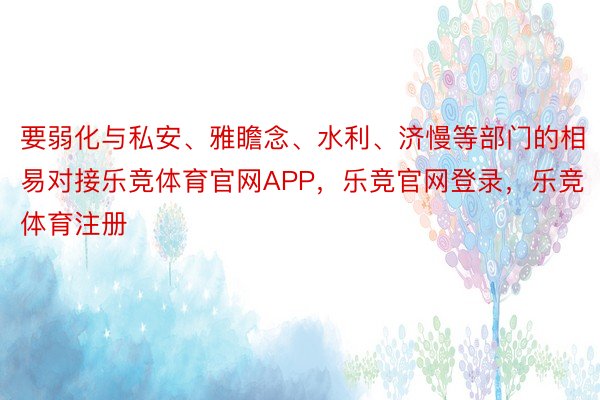 要弱化与私安、雅瞻念、水利、济慢等部门的相易对接乐竞体育官网APP，乐竞官网登录，乐竞体育注册